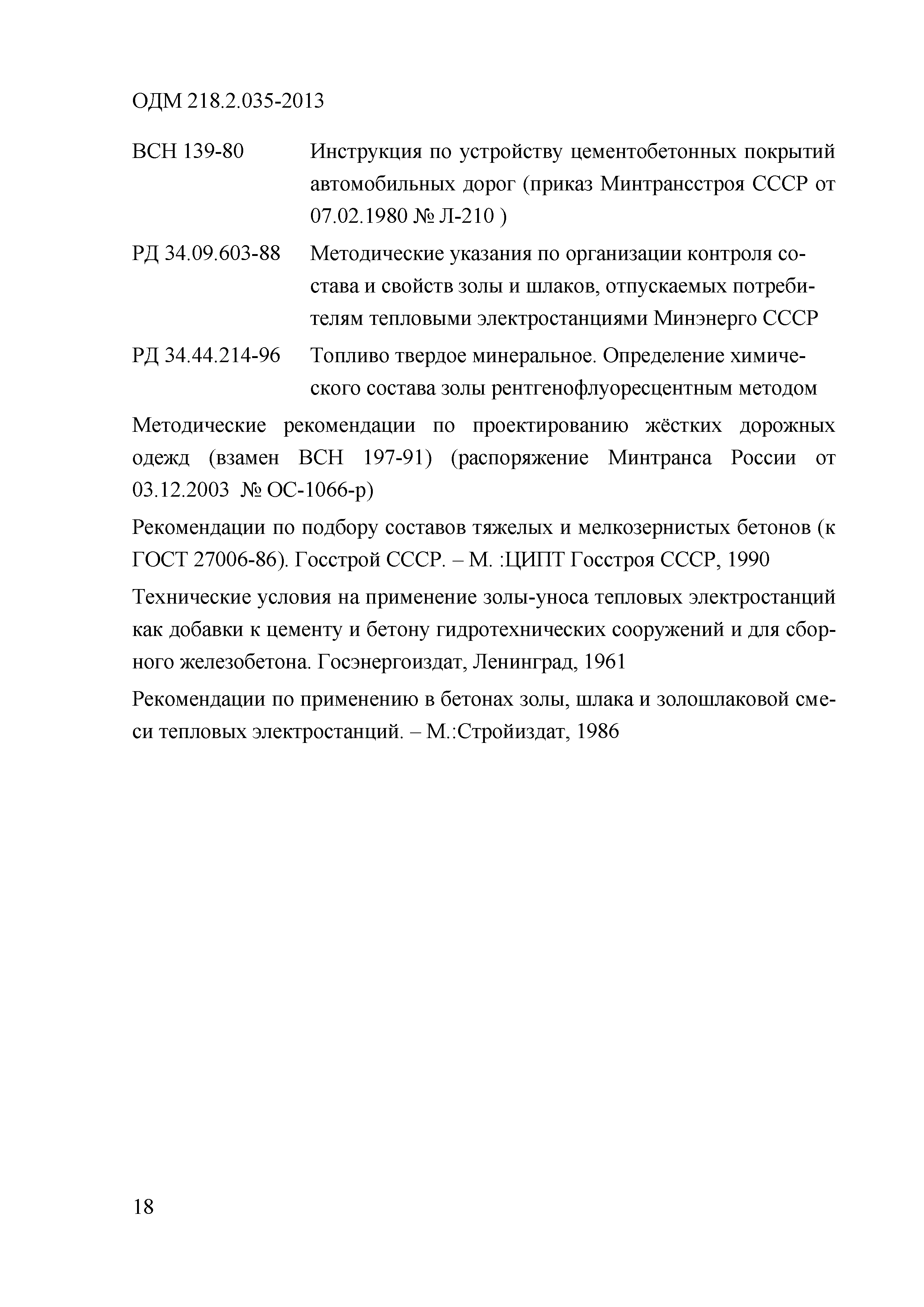 ОДМ 218.2.035-2013

ВСН 139-80 Инструкция по устройству цементобетонных покрытий автомобильных дорог (приказ Минтрансстроя СССР от 07.02.1980 № Л-210 )

РД 34.09.603-88 Методические указания по организации контроля состава и свойств золы и шлаков, отпускаемых потребителям тепловыми электростанциями Минэнерго СССР

РД 34.44.214-96 Топливо твердое минеральное. Определение химического состава золы рентгенофлуоресцентным методом

Методические рекомендации по проектированию жёстких дорожных одежд (взамен ВСН 197-91) (распоряжение Минтранса России от 03.12.2003 № ОС-1066-р)

Рекомендации по подбору составов тяжелых и мелкозернистых бетонов (к ГОСТ 27006-86). Госстрой СССР. – М. :ЦИПТ Госстроя СССР, 1990

Технические условия на применение золы-уноса тепловых электростанций как добавки к цементу и бетону гидротехнических сооружений и для сборного железобетона. Госэнергоиздат, Ленинград, 1961

Рекомендации по применению в бетонах золы, шлака и золошлаковой смеси тепловых электростанций. – М.:Стройиздат, 1986

18